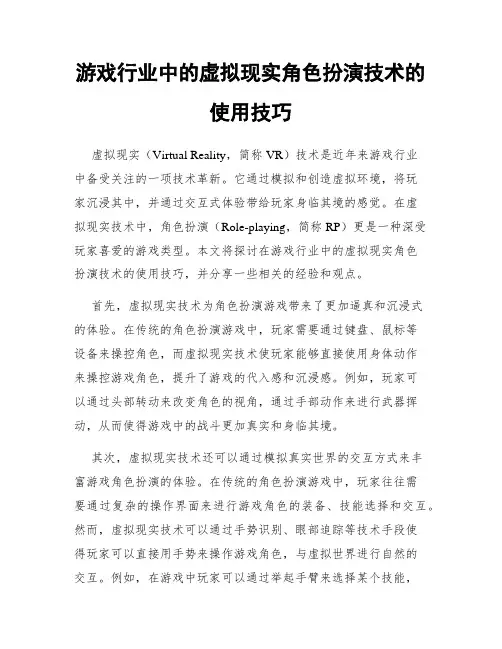 游戏行业中的虚拟现实角色扮演技术的使用技巧

虚拟现实（Virtual Reality，简称 VR）技术是近年来游戏行业中备受关注的一项技术革新。它通过模拟和创造虚拟环境，将玩家沉浸其中，并通过交互式体验带给玩家身临其境的感觉。在虚拟现实技术中，角色扮演（Role-playing，简称 RP）更是一种深受玩家喜爱的游戏类型。本文将探讨在游戏行业中的虚拟现实角色扮演技术的使用技巧，并分享一些相关的经验和观点。

首先，虚拟现实技术为角色扮演游戏带来了更加逼真和沉浸式的体验。在传统的角色扮演游戏中，玩家需要通过键盘、鼠标等设备来操控角色，而虚拟现实技术使玩家能够直接使用身体动作来操控游戏角色，提升了游戏的代入感和沉浸感。例如，玩家可以通过头部转动来改变角色的视角，通过手部动作来进行武器挥动，从而使得游戏中的战斗更加真实和身临其境。

其次，虚拟现实技术还可以通过模拟真实世界的交互方式来丰富游戏角色扮演的体验。在传统的角色扮演游戏中，玩家往往需要通过复杂的操作界面来进行游戏角色的装备、技能选择和交互。然而，虚拟现实技术可以通过手势识别、眼部追踪等技术手段使得玩家可以直接用手势来操作游戏角色，与虚拟世界进行自然的交互。例如，在游戏中玩家可以通过举起手臂来选择某个技能，